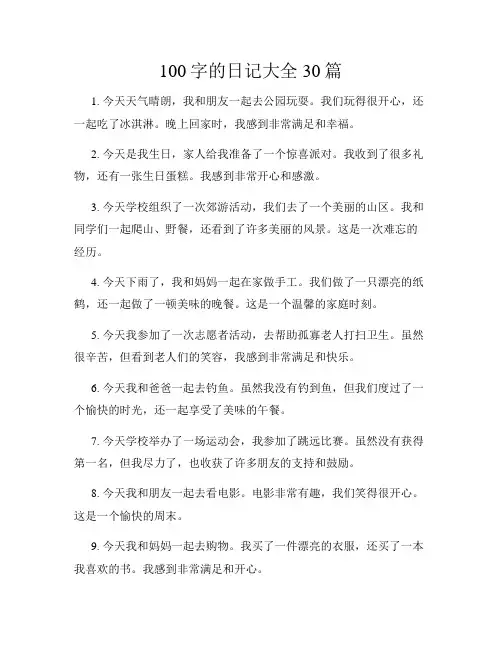 100 字的日记大全 30 篇

1. 今天天气晴朗，我和朋友一起去公园玩耍。我们玩得很开心，还一起吃了冰淇淋。晚上回家时，我感到非常满足和幸福。

2. 今天是我生日，家人给我准备了一个惊喜派对。我收到了很多礼物，还有一张生日蛋糕。我感到非常开心和感激。

3. 今天学校组织了一次郊游活动，我们去了一个美丽的山区。我和同学们一起爬山、野餐，还看到了许多美丽的风景。这是一次难忘的经历。

4. 今天下雨了，我和妈妈一起在家做手工。我们做了一只漂亮的纸鹤，还一起做了一顿美味的晚餐。这是一个温馨的家庭时刻。

5. 今天我参加了一次志愿者活动，去帮助孤寡老人打扫卫生。虽然很辛苦，但看到老人们的笑容，我感到非常满足和快乐。

6. 今天我和爸爸一起去钓鱼。虽然我没有钓到鱼，但我们度过了一个愉快的时光，还一起享受了美味的午餐。

7. 今天学校举办了一场运动会，我参加了跳远比赛。虽然没有获得第一名，但我尽力了，也收获了许多朋友的支持和鼓励。

8. 今天我和朋友一起去看电影。电影非常有趣，我们笑得很开心。这是一个愉快的周末。

9. 今天我和妈妈一起去购物。我买了一件漂亮的衣服，还买了一本我喜欢的书。我感到非常满足和开心。